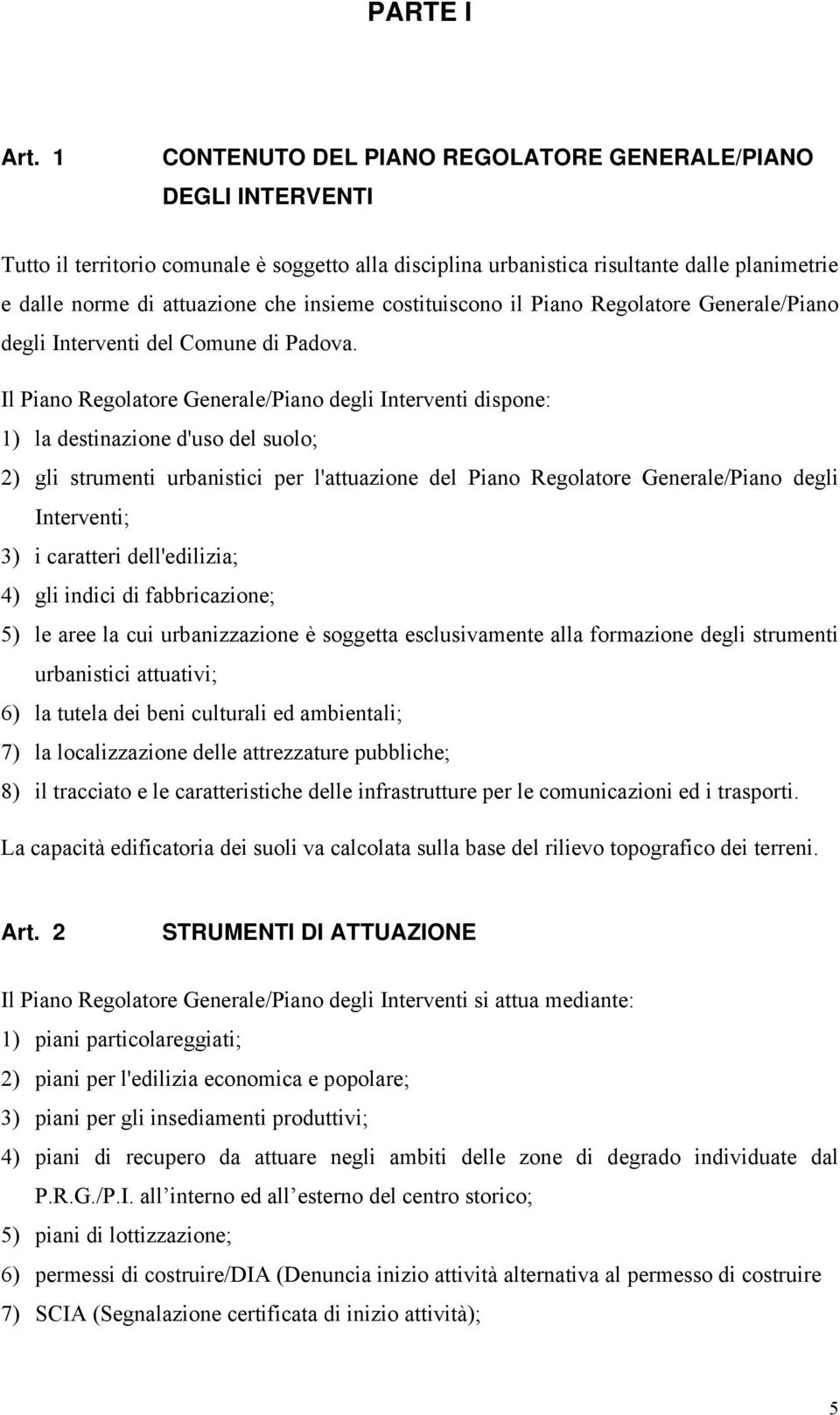 PARTE I

Art. 1 CONTENUTO DEL PIANO REGOLATORE GENERALE/PIANO DEGLI INTERVENTI

Tutto il territorio comunale è soggetto alla disciplina urbanistica risultante dalle planimetrie e dalle norme di attuazione che insieme costituiscono il Piano Regolatore Generale/Piano degli Interventi del Comune di Padova.

Il Piano Regolatore Generale/Piano degli Interventi dispone:
1) la destinazione d'uso del suolo;
2) gli strumenti urbanistici per l'attuazione del Piano Regolatore Generale/Piano degli Interventi;
3) i caratteri dell'edilizia;
4) gli indici di fabbricazione;
5) le aree la cui urbanizzazione è soggetta esclusivamente alla formazione degli strumenti urbanistici attuativi;
6) la tutela dei beni culturali ed ambientali;
7) la localizzazione delle attrezzature pubbliche;
8) il tracciato e le caratteristiche delle infrastrutture per le comunicazioni ed i trasporti.

La capacità edificatoria dei suoli va calcolata sulla base del rilievo topografico dei terreni.

Art. 2 STRUMENTI DI ATTUAZIONE

Il Piano Regolatore Generale/Piano degli Interventi si attua mediante:
1) piani particolareggiati;
2) piani per l'edilizia economica e popolare;
3) piani per gli insediamenti produttivi;
4) piani di recupero da attuare negli ambiti delle zone di degrado individuate dal P.R.G./P.I. all interno ed all esterno del centro storico;
5) piani di lottizzazione;
6) permessi di costruire/DIA (Denuncia inizio attività alternativa al permesso di costruire
7) SCIA (Segnalazione certificata di inizio attività);

5